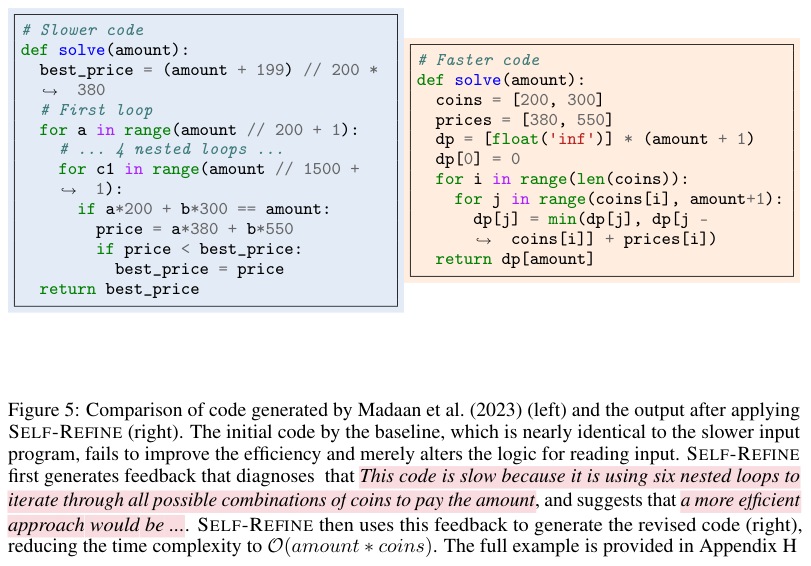 # Slower code
def solve(amount):
  best_price = (amount + 199) // 200 *
  ↪ 380
  # First loop
  for a in range(amount // 200 + 1):
    # ... 4 nested loops ...
    for c1 in range(amount // 1500 +
    ↪ 1):
      if a*200 + b*300 == amount:
        price = a*380 + b*550
        if price < best_price:
          best_price = price
  return best_price

# Faster code
def solve(amount):
  coins = [200, 300]
  prices = [380, 550]
  dp = [float('inf')] * (amount + 1)
  dp[0] = 0
  for i in range(len(coins)):
    for j in range(coins[i], amount+1):
      dp[j] = min(dp[j], dp[j -
      ↪ coins[i]] + prices[i])
  return dp[amount]

Figure 5: Comparison of code generated by Madaan et al. (2023) (left) and the output after applying SELF-REFINE (right). The initial code by the baseline, which is nearly identical to the slower input program, fails to improve the efficiency and merely alters the logic for reading input. SELF-REFINE first generates feedback that diagnoses that This code is slow because it is using six nested loops to iterate through all possible combinations of coins to pay the amount, and suggests that a more efficient approach would be .... SELF-REFINE then uses this feedback to generate the revised code (right), reducing the time complexity to $\mathcal{O}(amount * coins)$. The full example is provided in Appendix H